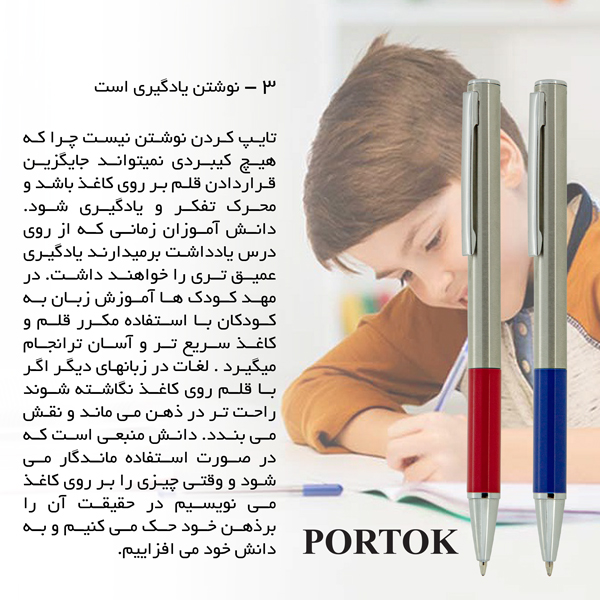 ۳ – نوشتن یادگیری است

تایپ کردن نوشتن نیست چرا که هیچ کیبردی نمیتواند جایگزین قراردادن قلم بر روی کاغذ باشد و محرک تفکر و یادگیری شود. دانش آموزان زمانی که از روی درس یادداشت برمیدارند یادگیری عمیق تری را خواهند داشت. در مهد کودک ها آموزش زبان به کودکان با استفاده مکرر قلم و کاغذ سریع تر و آسان ترانجام میگیرد . لغات در زبانهای دیگر اگر با قلم روی کاغذ نگاشته شوند راحت تر در ذهن می ماند و نقش می بندد. دانش منبعی است که در صورت استفاده ماندگار می شود و وقتی چیزی را بر روی کاغذ می نویسیم در حقیقت آن را برذهن خود حک می کنیم و به دانش خود می افزاییم.

PORTOK